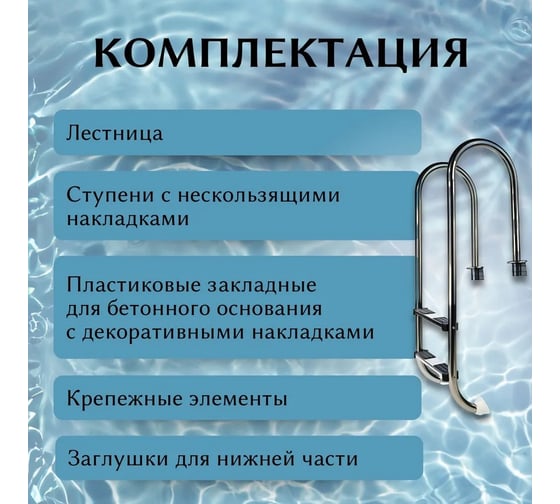 КОМПЛЕКТАЦИЯ

Лестница

Ступени с нескользящими накладками

Пластиковые закладные для бетонного основания с декоративными накладками

Крепежные элементы

Заглушки для нижней части